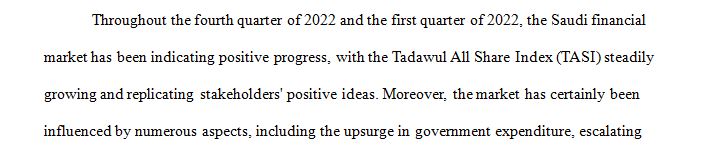 Throughout the fourth quarter of 2022 and the first quarter of 2022, the Saudi financial market has been indicating positive progress, with the Tadawul All Share Index (TASI) steadily growing and replicating stakeholders' positive ideas. Moreover, the market has certainly been influenced by numerous aspects, including the upsurge in government expenditure, escalating